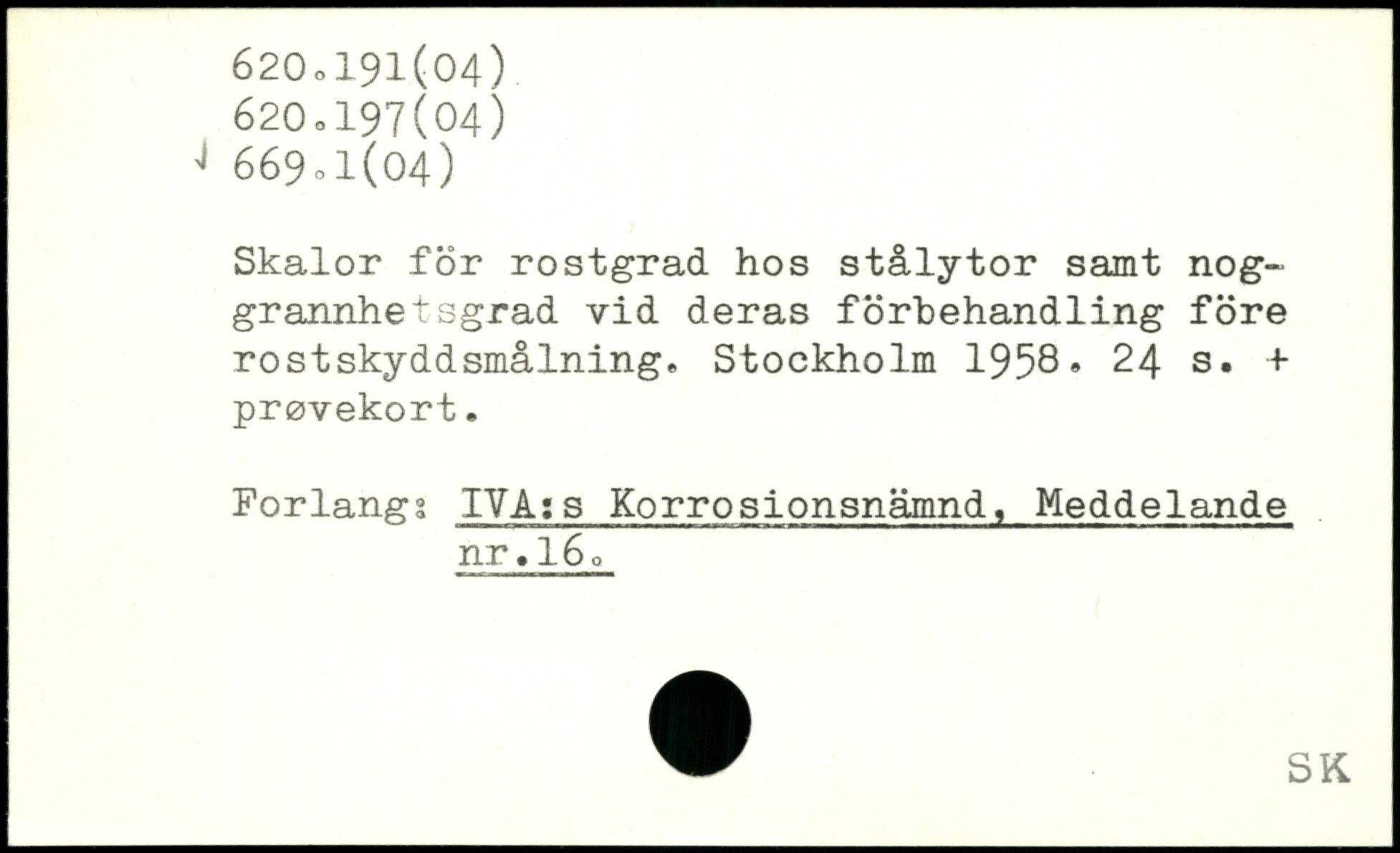 620.191(04)
620.197(04)
669.1(04)

Skalor för rostgrad hos stålytor samt noggrannhetsgrad vid deras förbehandling före rostskyddsmålning. Stockholm 1958. 24 s. + prøvekort.

Forlang: IVA:s Korrosionsnämnd, Meddelande nr.16.

SK